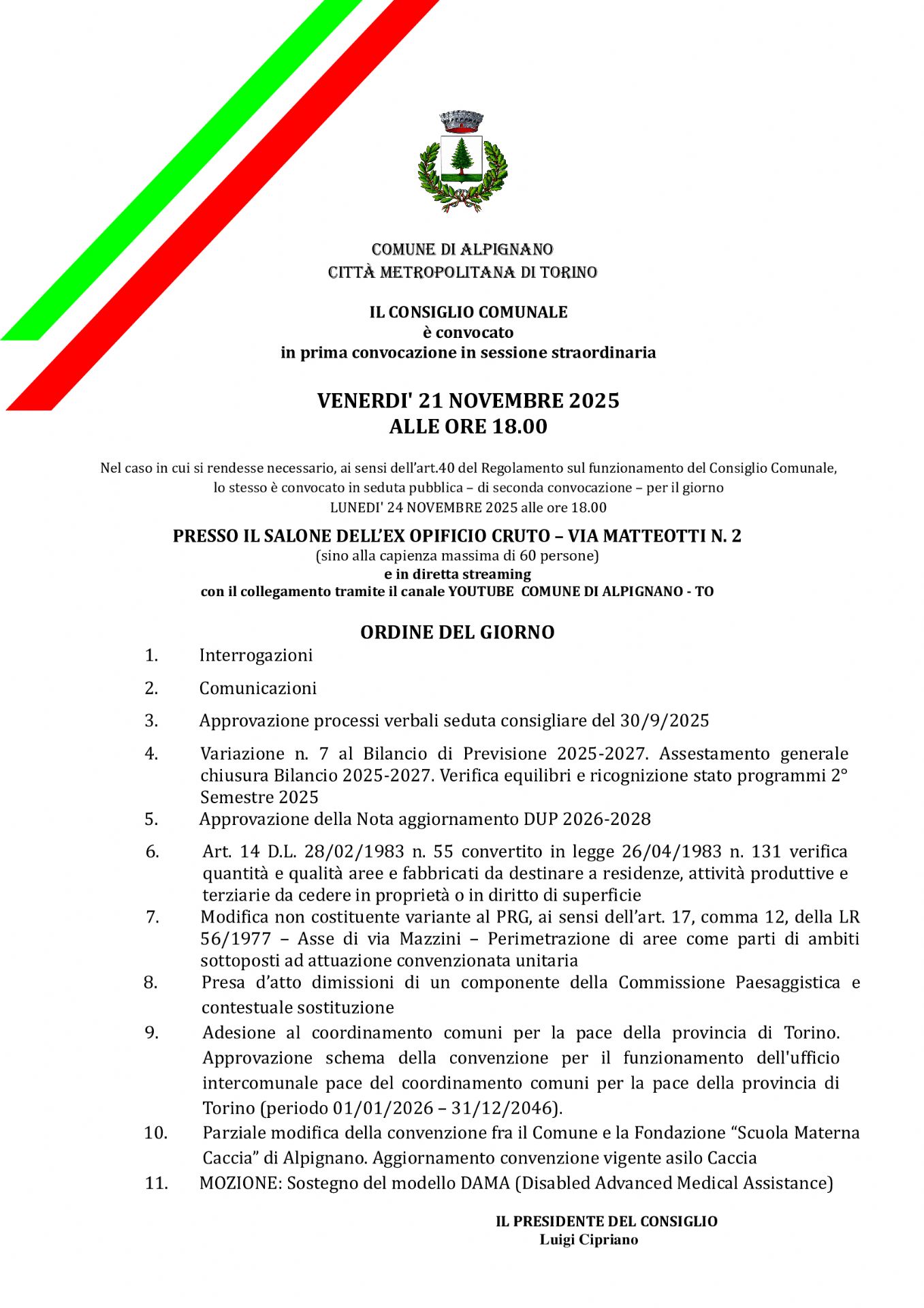 COMUNE DI ALPIGNANO
CITTÀ METROPOLITANA DI TORINO

IL CONSIGLIO COMUNALE
è convocato
in prima convocazione in sessione straordinaria

VENERDI' 21 NOVEMBRE 2025
ALLE ORE 18.00

Nel caso in cui si rendesse necessario, ai sensi dell'art.40 del Regolamento sul funzionamento del Consiglio Comunale, lo stesso è convocato in seduta pubblica – di seconda convocazione – per il giorno
LUNEDI' 24 NOVEMBRE 2025 alle ore 18.00

PRESSO IL SALONE DELL'EX OPIFICIO CRUTO – VIA MATTEOTTI N. 2
(sino alla capienza massima di 60 persone)
e in diretta streaming
con il collegamento tramite il canale YOUTUBE COMUNE DI ALPIGNANO - TO

ORDINE DEL GIORNO

1. Interrogazioni
2. Comunicazioni
3. Approvazione processi verbali seduta consigliare del 30/9/2025
4. Variazione n. 7 al Bilancio di Previsione 2025-2027. Assestamento generale chiusura Bilancio 2025-2027. Verifica equilibri e ricognizione stato programmi 2° Semestre 2025
5. Approvazione della Nota aggiornamento DUP 2026-2028
6. Art. 14 D.L. 28/02/1983 n. 55 convertito in legge 26/04/1983 n. 131 verifica quantità e qualità aree e fabbricati da destinare a residenze, attività produttive e terziarie da cedere in proprietà o in diritto di superficie
7. Modifica non costituente variante al PRG, ai sensi dell'art. 17, comma 12, della LR 56/1977 – Asse di via Mazzini – Perimetrazione di aree come parti di ambiti sottoposti ad attuazione convenzionata unitaria
8. Presa d'atto dimissioni di un componente della Commissione Paesaggistica e contestuale sostituzione
9. Adesione al coordinamento comuni per la pace della provincia di Torino. Approvazione schema della convenzione per il funzionamento dell'ufficio intercomunale pace del coordinamento comuni per la pace della provincia di Torino (periodo 01/01/2026 – 31/12/2046).
10. Parziale modifica della convenzione fra il Comune e la Fondazione "Scuola Materna Caccia" di Alpignano. Aggiornamento convenzione vigente asilo Caccia
11. MOZIONE: Sostegno del modello DAMA (Disabled Advanced Medical Assistance)

IL PRESIDENTE DEL CONSIGLIO
Luigi Cipriano